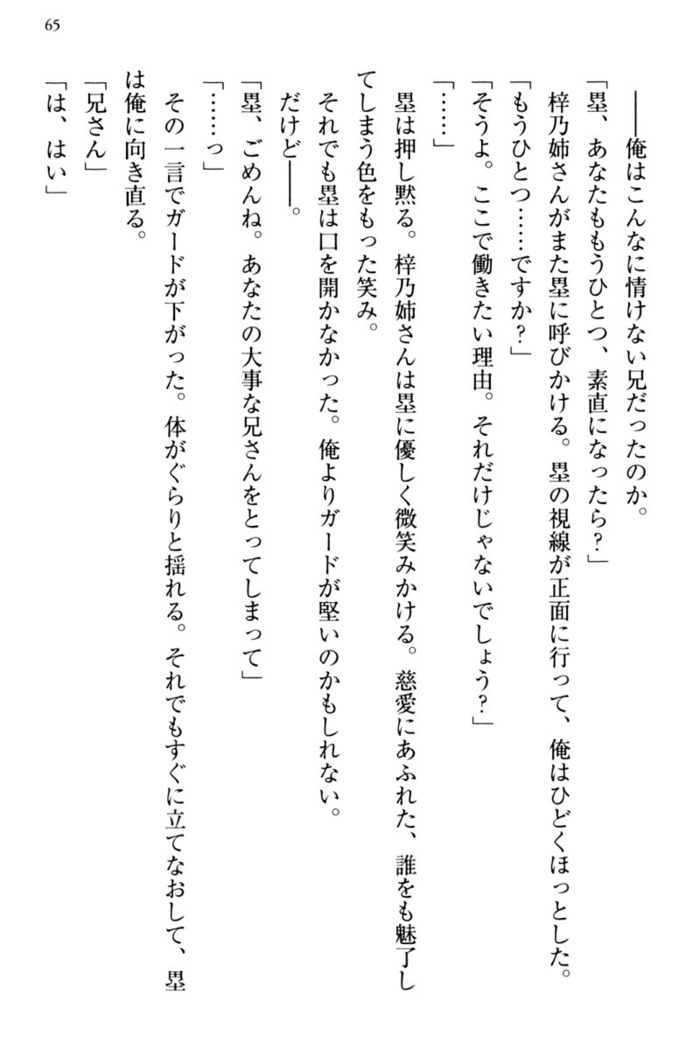 65

――俺はこんなに情けない兄だったのか。

「塁、あなたもうひとつ、素直になったら？」

梓乃姉さんがまた塁に呼びかける。塁の視線が正面に行って、俺はひどくほっとした。

「もうひとつ……ですか？」

「そうよ。ここで働きたい理由。それだけじゃないでしょう？」

「……」

塁は押し黙る。梓乃姉さんは塁に優しく微笑みかける。慈愛にあふれた、誰をも魅了してしまう色をもった笑み。

それでも塁は口を開かなかった。俺よりガードが堅いのかもしれない。

だけど――。

「塁、ごめんね。あなたの大事な兄さんをとってしまって」

「……っ」

その一言でガードが下がった。体がぐらりと揺れる。それでもすぐに立てなおして、塁は俺に向き直る。

「兄さん」

「は、はい」